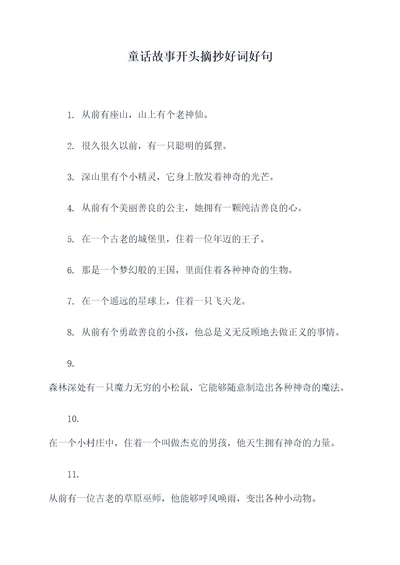 童话故事开头摘抄好词好句

1. 从前有座山，山上有个老神仙。

2. 很久很久以前，有一只聪明的狐狸。

3. 深山里有个小精灵，它身上散发着神奇的光芒。

4. 从前有个美丽善良的公主，她拥有一颗纯洁善良的心。

5. 在一个古老的城堡里，住着一位年迈的王子。

6. 那是一个梦幻般的王国，里面住着各种神奇的生物。

7. 在一个遥远的星球上，住着一只飞天龙。

8. 从前有个勇敢善良的小孩，他总是义无反顾地去做正义的事情。

9.

森林深处有一只魔力无穷的小松鼠，它能够随意制造出各种神奇的魔法。

10.

在一个小村庄中，住着一个叫做杰克的男孩，他天生拥有神奇的力量。

11.

从前有一位古老的草原巫师，他能够呼风唤雨，变出各种小动物。